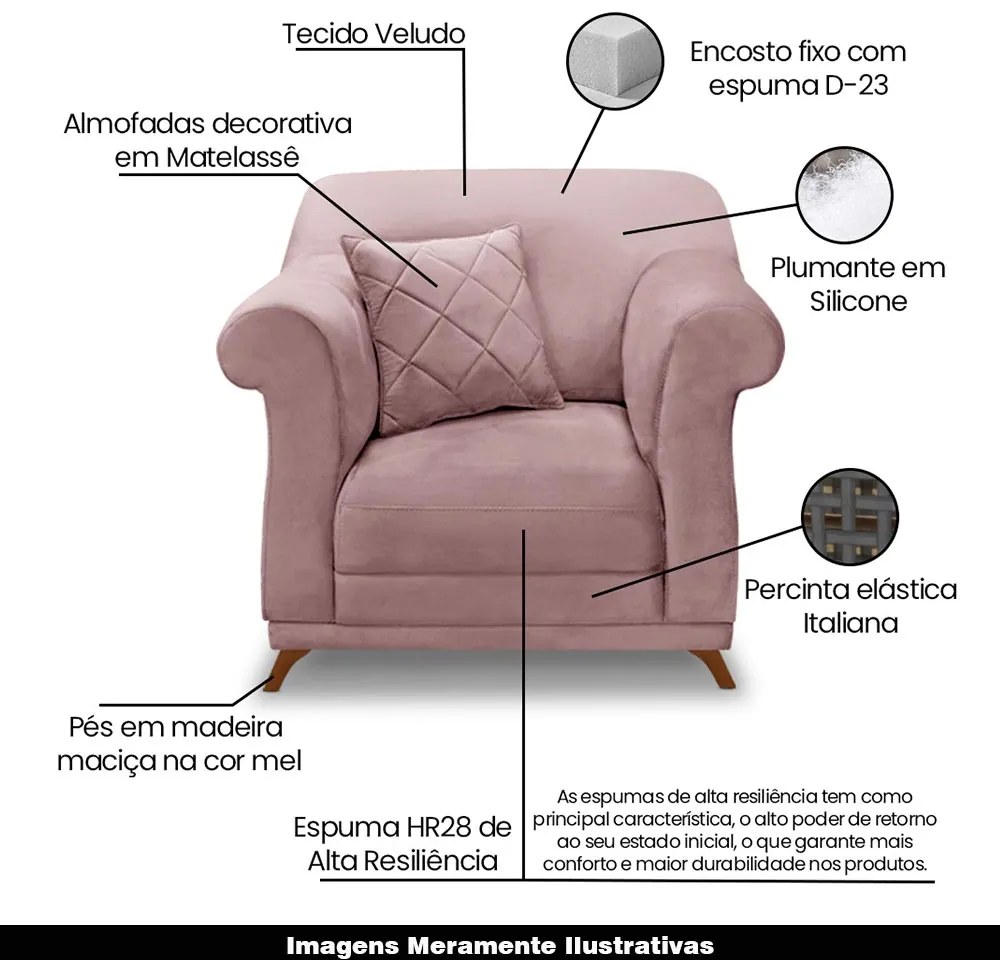 Tecido Veludo

Encosto fixo com espuma D-23

Almofadas decorativa em Matelassê

Plumante em Silicone

Percinta elástica Italiana

Pés em madeira maciça na cor mel

Espuma HR28 de Alta Resiliência

As espumas de alta resiliência tem como principal característica, o alto poder de retorno ao seu estado inicial, o que garante mais conforto e maior durabilidade nos produtos.

Imagens Meramente Ilustrativas